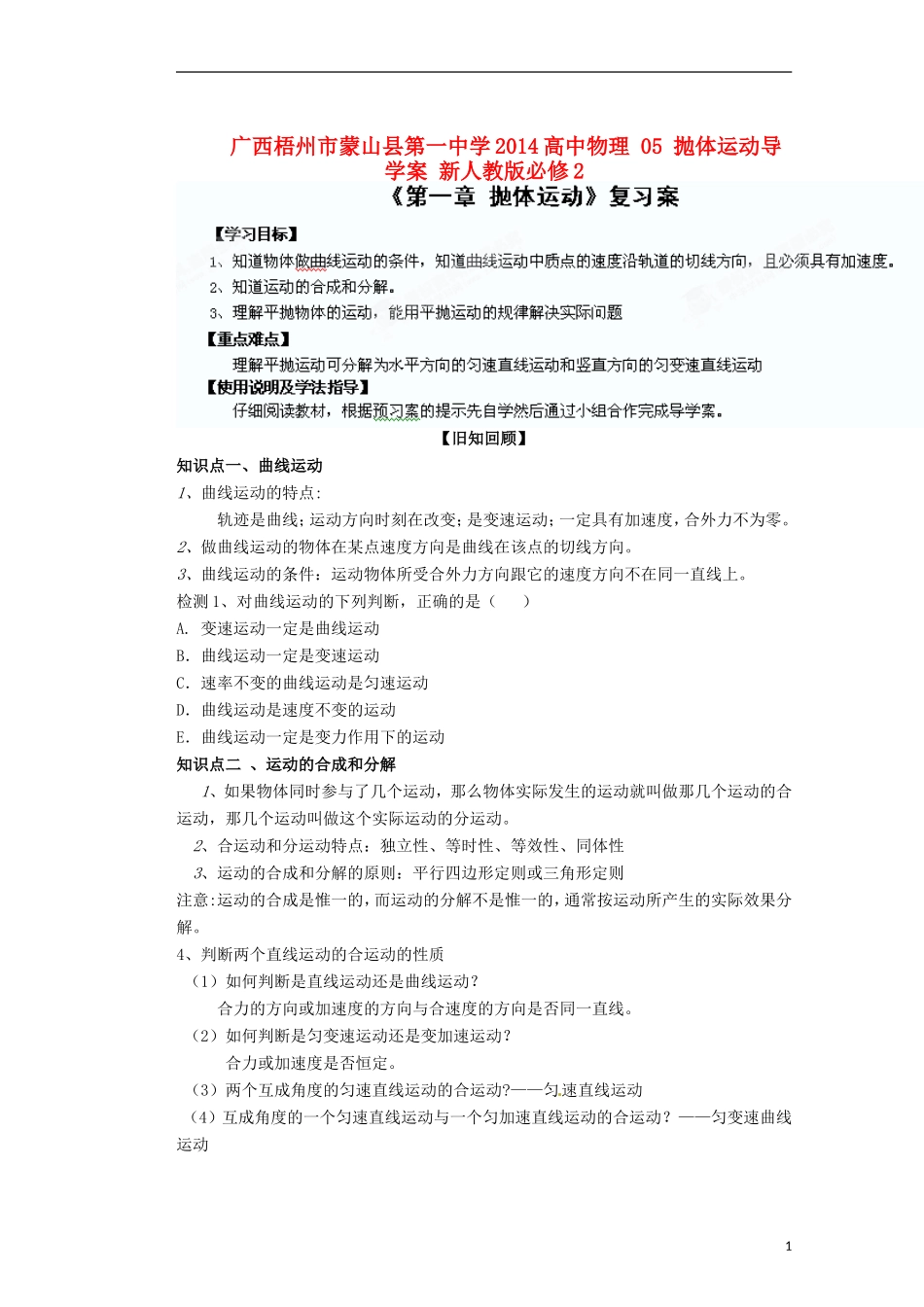 广西梧州市蒙山县第一中学2014高中物理 05 抛体运动导学案 新人教版必修2

《第一章 抛体运动》复习案

【学习目标】

1、知道物体做曲线运动的条件，知道曲线运动中质点的速度沿轨道的切线方向，且必须具有加速度。

2、知道运动的合成和分解。

3、理解平抛物体的运动，能用平抛运动的规律解决实际问题

【重点难点】

理解平抛运动可分解为水平方向的匀速直线运动和竖直方向的匀变速直线运动

【使用说明及学法指导】

仔细阅读教材，根据预习案的提示先自学然后通过小组合作完成导学案。

【旧知回顾】

知识点一、曲线运动

1、曲线运动的特点:

轨迹是曲线；运动方向时刻在改变；是变速运动；一定具有加速度，合外力不为零。

2、做曲线运动的物体在某点速度方向是曲线在该点的切线方向。

3、曲线运动的条件：运动物体所受合外力方向跟它的速度方向不在同一直线上。

检测1、对曲线运动的下列判断，正确的是（ ）

A. 变速运动一定是曲线运动

B. 曲线运动一定是变速运动

C. 速率不变的曲线运动是匀速运动

D. 曲线运动是速度不变的运动

E. 曲线运动一定是变力作用下的运动

知识点二 、运动的合成和分解

1、如果物体同时参与了几个运动，那么物体实际发生的运动就叫做那几个运动的合运动，那几个运动叫做这个实际运动的分运动。

2、合运动和分运动特点：独立性、等时性、等效性、同体性

3、运动的合成和分解的原则：平行四边形定则或三角形定则

注意:运动的合成是惟一的，而运动的分解不是惟一的，通常按运动所产生的实际效果分解。

4、判断两个直线运动的合运动的性质

（1）如何判断是直线运动还是曲线运动？

合力的方向或加速度的方向与合速度的方向是否同一直线。

（2）如何判断是匀变速运动还是变加速运动？

合力或加速度是否恒定。

（3）两个互成角度的匀速直线运动的合运动?——匀速直线运动

（4）互成角度的一个匀速直线运动与一个匀加速直线运动的合运动？——匀变速曲线运动

1